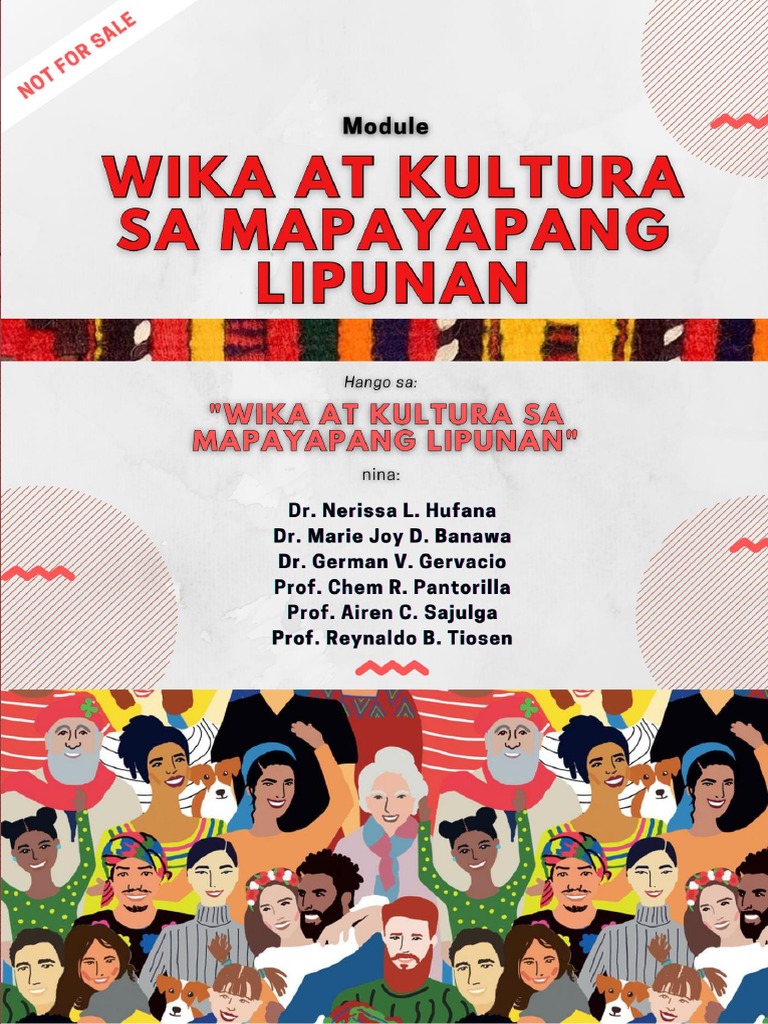 NOT FOR SALE

Module

WIKA AT KULTURA SA MAPAYAPANG LIPUNAN

Hango sa:

"WIKA AT KULTURA SA MAPAYAPANG LIPUNAN"

nina:

Dr. Nerissa L. Hufana
Dr. Marie Joy D. Banawa
Dr. German V. Gervacio
Prof. Chem R. Pantorilla
Prof. Airen C. Sajulga
Prof. Reynaldo B. Tiosen